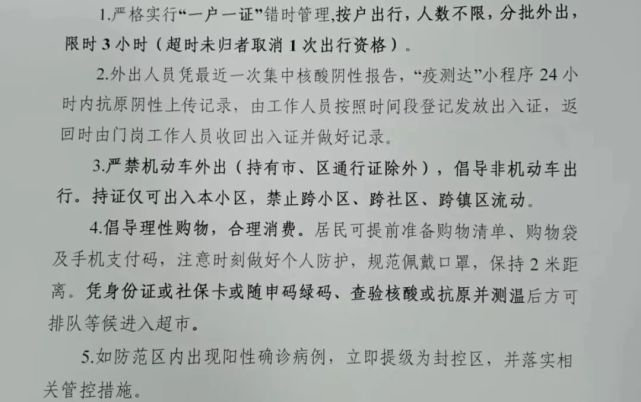 1.严格实行“一户一证”错时管理,按户出行,人数不限,分批外出,限时3小时(超时未归者取消1次出行资格)。

2.外出人员凭最近一次集中核酸阴性报告,“疫测达”小程序24小时内抗原阴性上传记录,由工作人员按照时间段登记发放出入证,返回时由门岗工作人员收回出入证并做好记录。

3.严禁机动车外出(持有市、区通行证除外),倡导非机动车出行。持证仅可出入本小区,禁止跨小区、跨社区、跨镇区流动。

4.倡导理性购物,合理消费。居民可提前准备购物清单、购物袋及手机支付码,注意时刻做好个人防护,规范佩戴口罩,保持2米距离。凭身份证或社保卡或随申码绿码、查验核酸或抗原并测温后方可排队等候进入超市。

5.如防范区内出现阳性确诊病例,立即提级为封控区,并落实相关管控措施。